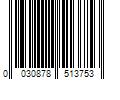 0 030878 513753